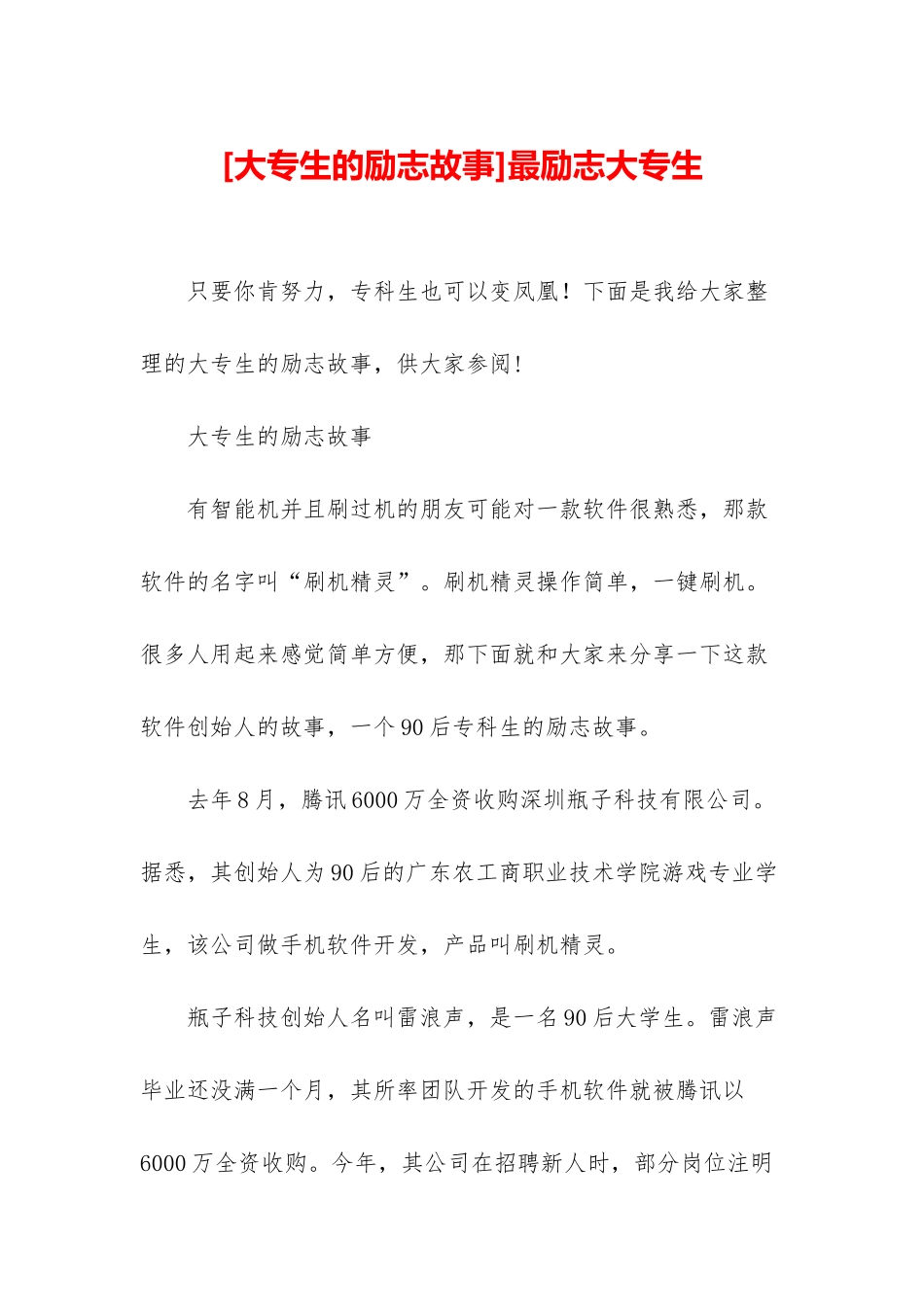 [大专生的励志故事]最励志大专生

只要你肯努力，专科生也可以变凤凰！下面是我给大家整理的大专生的励志故事，供大家参阅！

大专生的励志故事

有智能机并且刷过机的朋友可能对一款软件很熟悉，那款软件的名字叫“刷机精灵”。刷机精灵操作简单，一键刷机。很多人用起来感觉简单方便，那下面就和大家来分享一下这款软件创始人的故事，一个90后专科生的励志故事。

去年8月，腾讯6000万全资收购深圳瓶子科技有限公司。据悉，其创始人为90后的广东农工商职业技术学院游戏专业学生，该公司做手机软件开发，产品叫刷机精灵。

瓶子科技创始人名叫雷浪声，是一名90后大学生。雷浪声毕业还没满一个月，其所率团队开发的手机软件就被腾讯以6000万全资收购。今年，其公司在招聘新人时，部分岗位注明